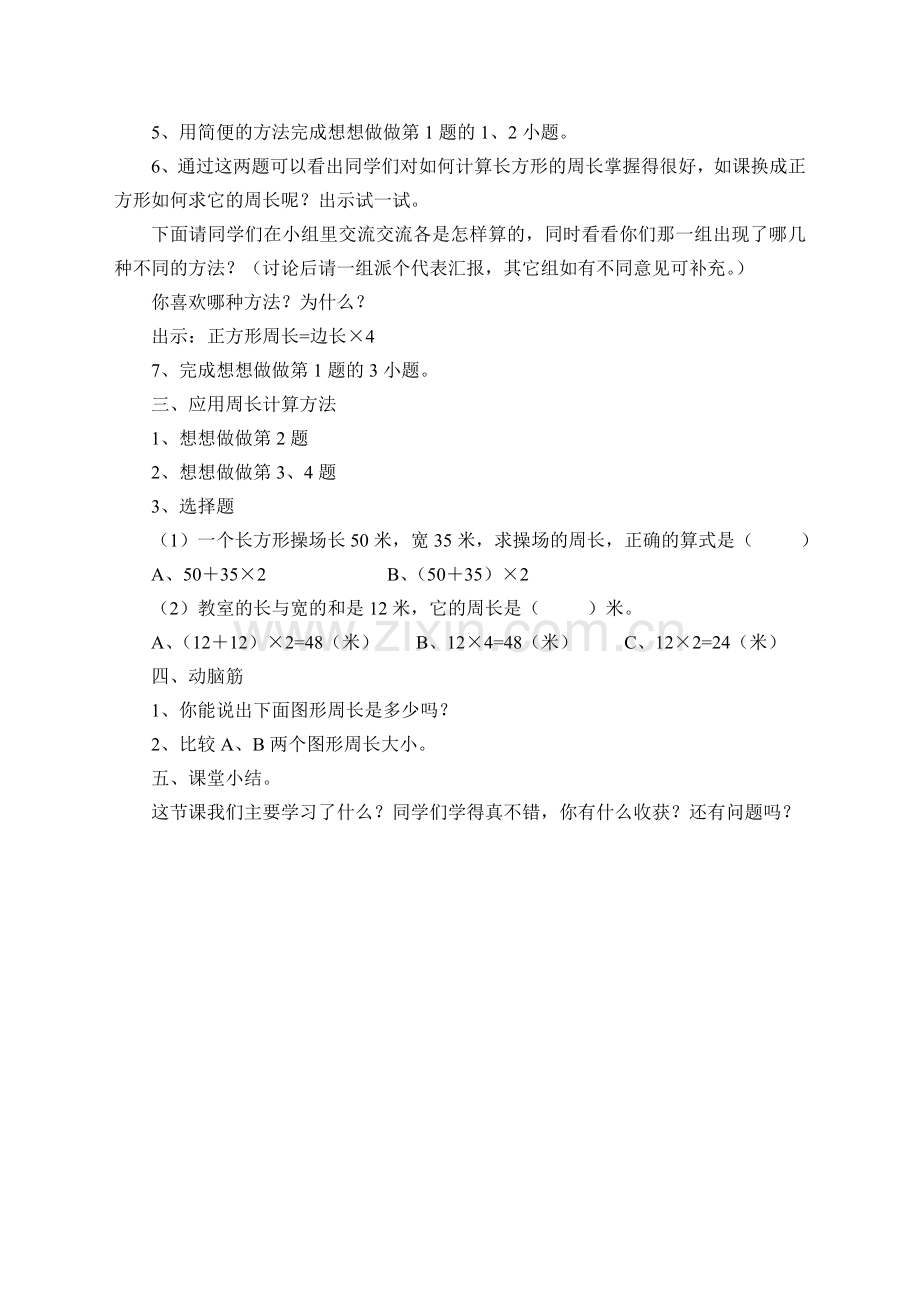 5、用简便的方法完成想想做做第 1 题的 1、2 小题。

6、通过这两题可以看出同学们对如何计算长方形的周长掌握得很好，如课换成正方形如何求它的周长呢？出示试一试。

下面请同学们在小组里交流交流各是怎样算的，同时看看你们那一组出现了哪几种不同的方法？（讨论后请一组派个代表汇报，其它组如有不同意见可补充。）

你喜欢哪种方法？为什么？

出示：正方形周长=边长×4

7、完成想想做做第 1 题的 3 小题。

三、应用周长计算方法

1、想想做做第 2 题

2、想想做做第 3、4 题

3、选择题

（1）一个长方形操场长 50 米，宽 35 米，求操场的周长，正确的算式是（ ）

A、50＋35×2 B、（50＋35）×2

（2）教室的长与宽的和是 12 米，它的周长是（ ）米。

A、（12＋12）×2=48（米） B、12×4=48（米） C、12×2=24（米）

四、动脑筋

1、你能说出下面图形周长是多少吗？

2、比较 A、B 两个图形周长大小。

五、课堂小结。

这节课我们主要学习了什么？同学们学得真不错，你有什么收获？还有问题吗？

www.zixin.com.cn